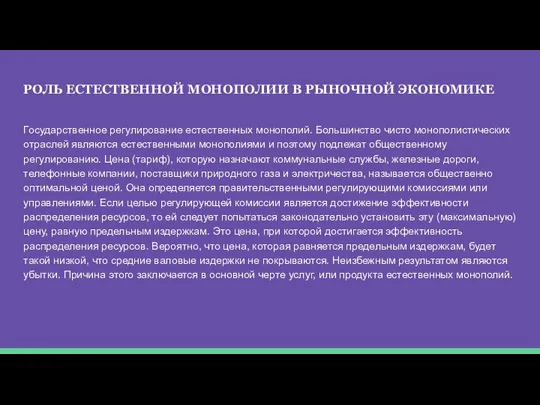 РОЛЬ ЕСТЕСТВЕННОЙ МОНОПОЛИИ В РЫНОЧНОЙ ЭКОНОМИКЕ

Государственное регулирование естественных монополий. Большинство чисто монополистических отраслей являются естественными монополиями и поэтому подлежат общественному регулированию. Цена (тариф), которую назначают коммунальные службы, железные дороги, телефонные компании, поставщики природного газа и электричества, называется общественно оптимальной ценой. Она определяется правительственными регулирующими комиссиями или управлениями. Если целью регулирующей комиссии является достижение эффективности распределения ресурсов, то ей следует попытаться законодательно установить эту (максимальную) цену, равную предельным издержкам. Это цена, при которой достигается эффективность распределения ресурсов. Вероятно, что цена, которая равняется предельным издержкам, будет такой низкой, что средние валовые издержки не покрываются. Неизбежным результатом являются убытки. Причина этого заключается в основной черте услуг, или продукта естественных монополий.